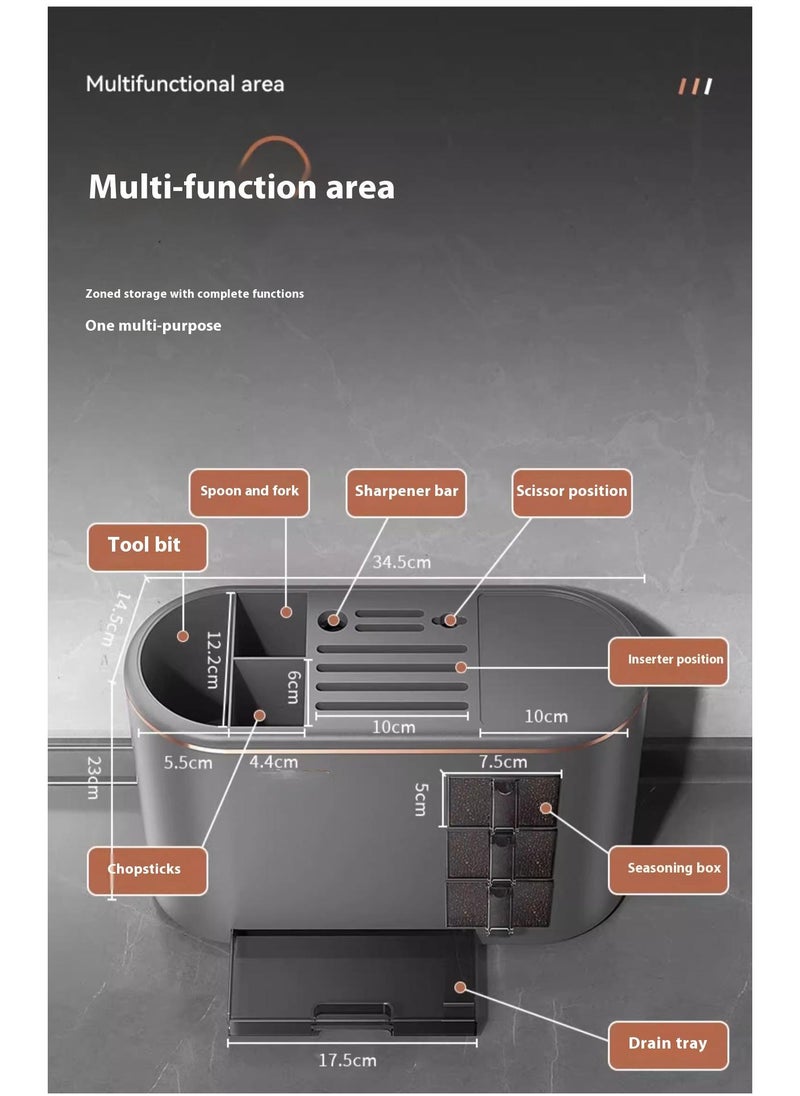 Multifunctional area

Multi-function area

Zoned storage with complete functions

One multi-purpose

Spoon and fork

Sharpener bar

Scissor position

Tool bit

34.5cm

14.5cm

12.2cm

6cm

Inserter position

10cm

10cm

5.5cm

4.4cm

7.5cm

23cm

5cm

Chopsticks

Seasoning box

Drain tray

17.5cm